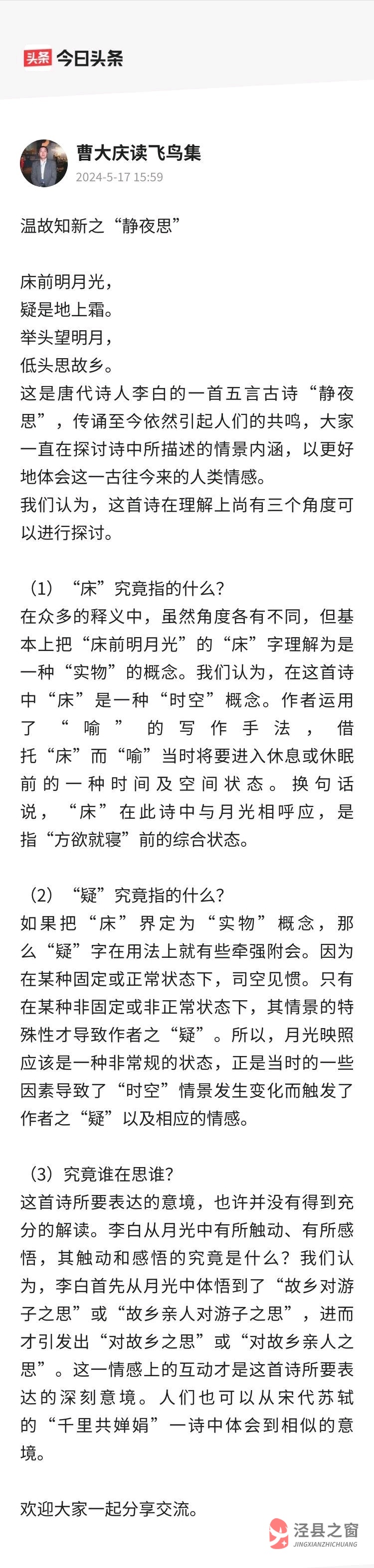 头条 今日头条

曹大庆读飞鸟集
2024-5-17 15:59

温故知新之“静夜思”

床前明月光，
疑是地上霜。
举头望明月，
低头思故乡。
这是唐代诗人李白的一首五言古诗“静夜思”，传诵至今依然引起人们的共鸣，大家一直在探讨诗中所描述的情景内涵，以更好地体会这一古往今来的人类情感。
我们认为，这首诗在理解上尚有三个角度可以进行探讨。

（1）“床”究竟指的什么？
在众多的释义中，虽然角度各有不同，但基本上把“床前明月光”的“床”字理解为是一种“实物”的概念。我们认为，在这首诗中“床”是一种“时空”概念。作者运用了“喻”的写作手法，借托“床”而“喻”当时将要进入休息或休眠前的一种时间及空间状态。换句话说，“床”在此诗中与月光相呼应，是指“方欲就寝”前的综合状态。

（2）“疑”究竟指的什么？
如果把“床”界定为“实物”概念，那么“疑”字在用法上就有些牵强附会。因为在某种固定或正常状态下，司空见惯。只有在某种非固定或非正常状态下，其情景的特殊性才导致作者之“疑”。所以，月光映照应该是一种非常规的状态，正是当时的一些因素导致了“时空”情景发生变化而触发了作者之“疑”以及相应的情感。

（3）究竟谁在思谁？
这首诗所要表达的意境，也许并没有得到充分的解读。李白从月光中有所触动、有所感悟，其触动和感悟的究竟是什么？我们认为，李白首先从月光中体悟到了“故乡对游子之思”或“故乡亲人对游子之思”，进而才引发出“对故乡之思”或“对故乡亲人之思”。这一情感上的互动才是这首诗所要表达的深刻意境。人们也可以从宋代苏轼的“千里共婵娟”一诗中体会到相似的意境。

欢迎大家一起分享交流。

泾县之窗
JINGXIANZHICHUANG